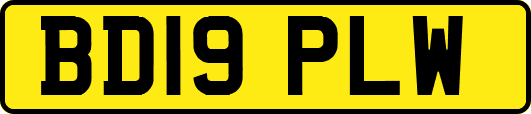 BD19 PLW